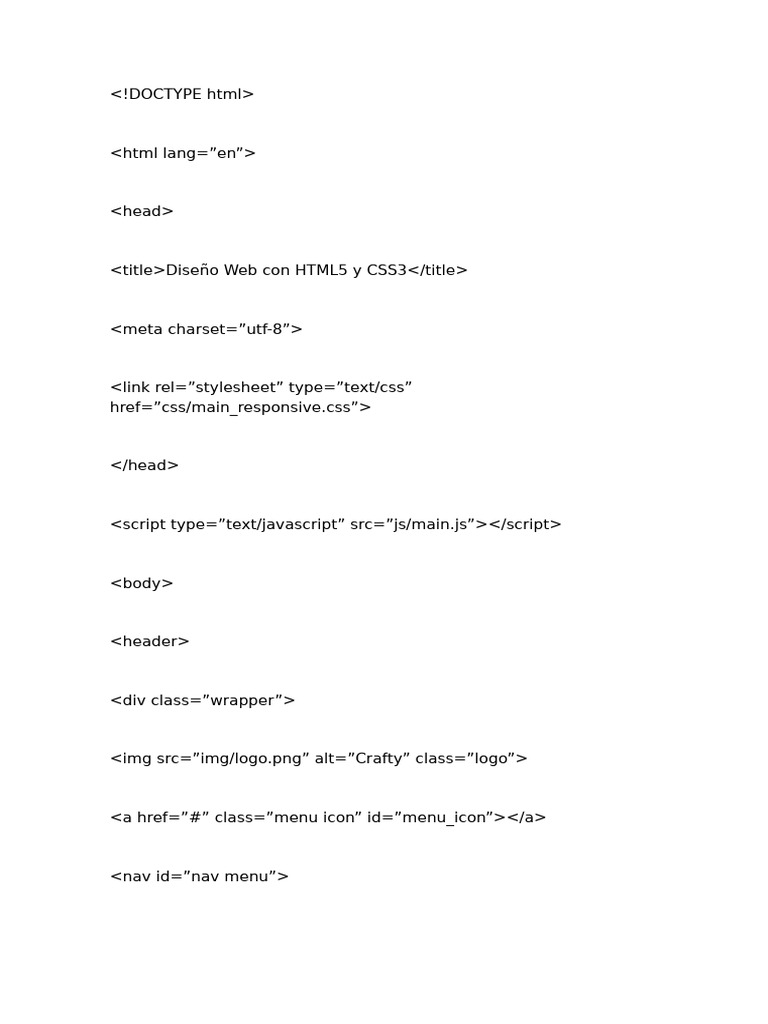 <!DOCTYPE html>

<html lang=”en”>

<head>

<title>Diseño Web con HTML5 y CSS3</title>

<meta charset=”utf-8”>

<link rel=”stylesheet” type=”text/css” href=”css/main_responsive.css”>

</head>

<script type=”text/javascript” src=”js/main.js”></script>

<body>

<header>

<div class=”wrapper”>

<img src=”img/logo.png” alt=”Crafty” class=”logo”>

<a href=”#” class=”menu icon” id=”menu_icon”></a>

<nav id=”nav menu”>